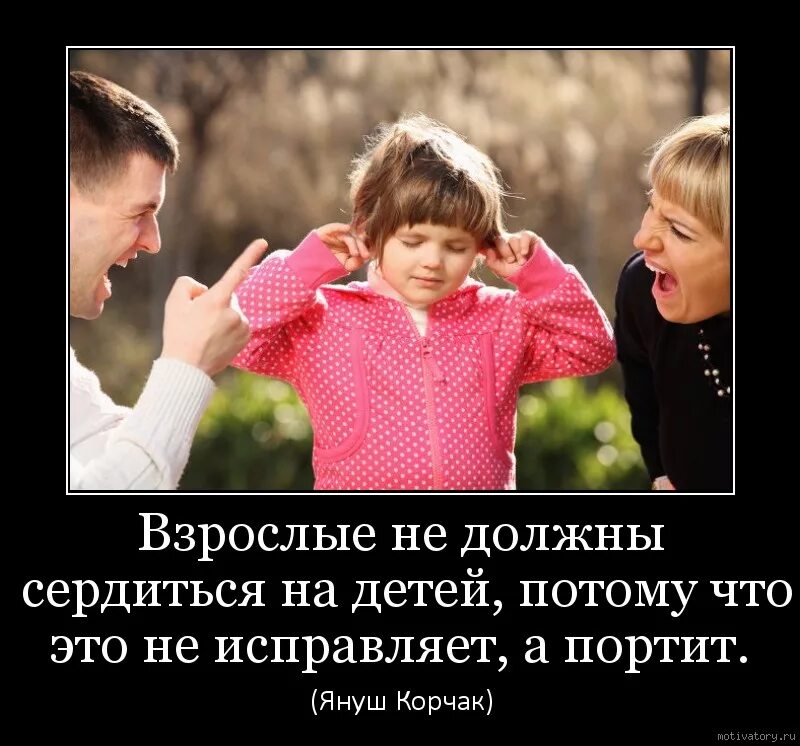 Взрослые не должны сердиться на детей, потому что это не исправляет, а портит.

(Януш Корчак)

motivatory.ru